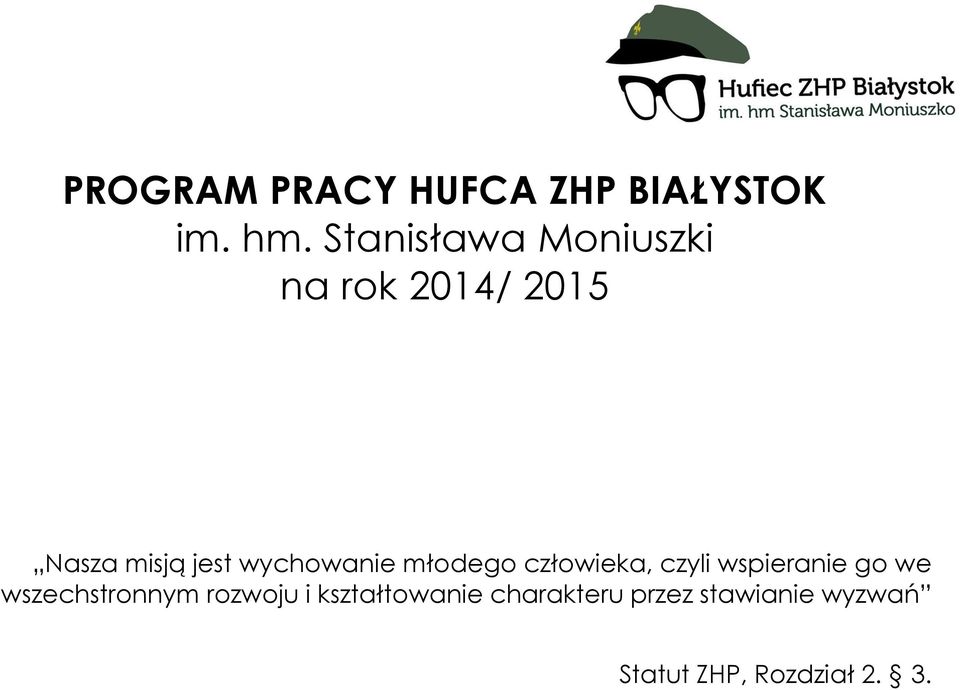 Hufiec ZHP Białystok
im. hm Stanisława Moniuszko

PROGRAM PRACY HUFCA ZHP BIAŁYSTOK
im. hm. Stanisława Moniuszki
na rok 2014/ 2015

„Nasza misją jest wychowanie młodego człowieka, czyli wspieranie go we wszechstronnym rozwoju i kształtowanie charakteru przez stawianie wyzwań”

Statut ZHP, Rozdział 2. § 3.